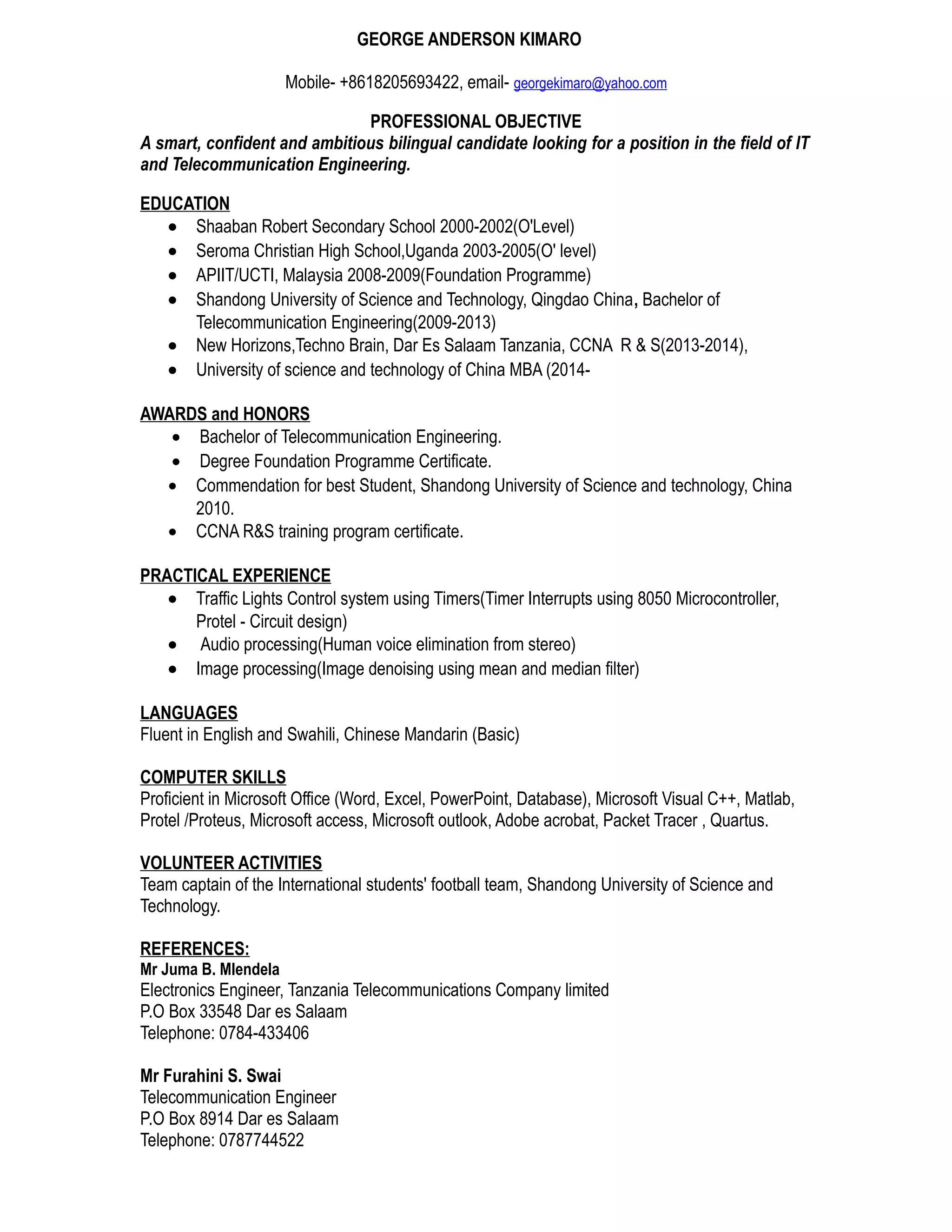 GEORGE ANDERSON KIMARO

Mobile- +8618205693422, email- georgekimaro@yahoo.com

PROFESSIONAL OBJECTIVE
A smart, confident and ambitious bilingual candidate looking for a position in the field of IT and Telecommunication Engineering.

EDUCATION
- Shaaban Robert Secondary School 2000-2002(O'Level)
- Seroma Christian High School,Uganda 2003-2005(O' level)
- APIIT/UCTI, Malaysia 2008-2009(Foundation Programme)
- Shandong University of Science and Technology, Qingdao China, Bachelor of Telecommunication Engineering(2009-2013)
- New Horizons,Techno Brain, Dar Es Salaam Tanzania, CCNA R & S(2013-2014),
- University of science and technology of China MBA (2014-

AWARDS and HONORS
- Bachelor of Telecommunication Engineering.
- Degree Foundation Programme Certificate.
- Commendation for best Student, Shandong University of Science and technology, China 2010.
- CCNA R&S training program certificate.

PRACTICAL EXPERIENCE
- Traffic Lights Control system using Timers(Timer Interrupts using 8050 Microcontroller, Protel - Circuit design)
- Audio processing(Human voice elimination from stereo)
- Image processing(Image denoising using mean and median filter)

LANGUAGES
Fluent in English and Swahili, Chinese Mandarin (Basic)

COMPUTER SKILLS
Proficient in Microsoft Office (Word, Excel, PowerPoint, Database), Microsoft Visual C++, Matlab, Protel /Proteus, Microsoft access, Microsoft outlook, Adobe acrobat, Packet Tracer , Quartus.

VOLUNTEER ACTIVITIES
Team captain of the International students' football team, Shandong University of Science and Technology.

REFERENCES:
Mr Juma B. Mlendela
Electronics Engineer, Tanzania Telecommunications Company limited
P.O Box 33548 Dar es Salaam
Telephone: 0784-433406

Mr Furahini S. Swai
Telecommunication Engineer
P.O Box 8914 Dar es Salaam
Telephone: 0787744522